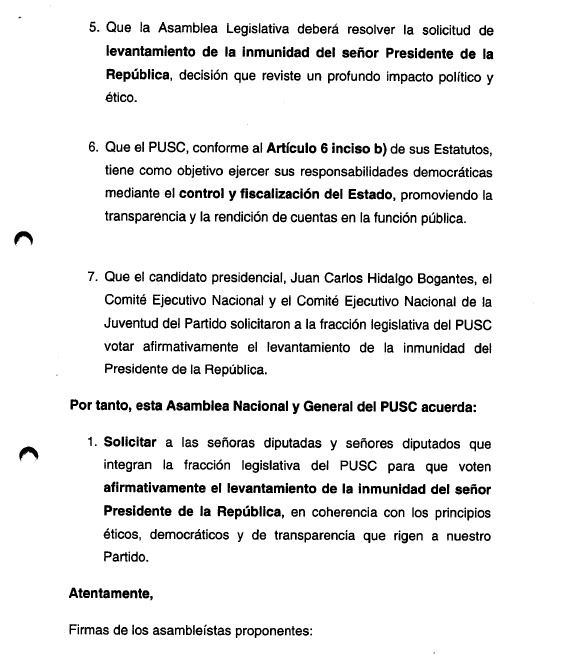 5. Que la Asamblea Legislativa deberá resolver la solicitud de levantamiento de la inmunidad del señor Presidente de la República, decisión que reviste un profundo impacto político y ético.

6. Que el PUSC, conforme al Artículo 6 inciso b) de sus Estatutos, tiene como objetivo ejercer sus responsabilidades democráticas mediante el control y fiscalización del Estado, promoviendo la transparencia y la rendición de cuentas en la función pública.

7. Que el candidato presidencial, Juan Carlos Hidalgo Bogantes, el Comité Ejecutivo Nacional y el Comité Ejecutivo Nacional de la Juventud del Partido solicitaron a la fracción legislativa del PUSC votar afirmativamente el levantamiento de la inmunidad del Presidente de la República.

Por tanto, esta Asamblea Nacional y General del PUSC acuerda:

1. Solicitar a las señoras diputadas y señores diputados que integran la fracción legislativa del PUSC para que voten afirmativamente el levantamiento de la inmunidad del señor Presidente de la República, en coherencia con los principios éticos, democráticos y de transparencia que rigen a nuestro Partido.

Atentamente,

Firmas de los asambleístas proponentes: